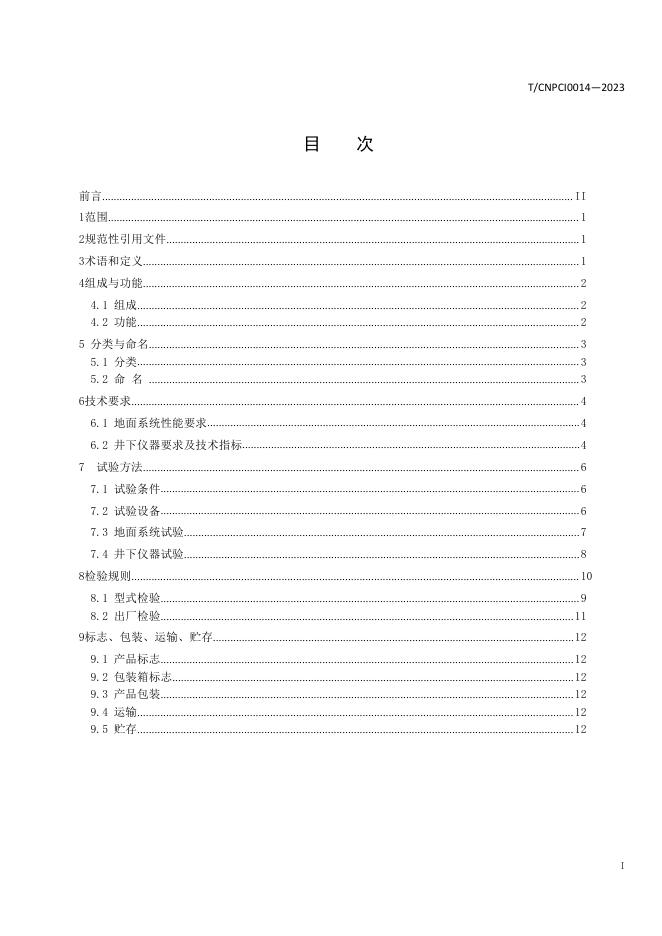 T/CNPCI0014—2023

目 次

前言 II
1范围 1
2规范性引用文件 1
3术语和定义 1
4组成与功能 2
4.1 组成 2
4.2 功能 2
5 分类与命名 3
5.1 分类 3
5.2 命 名 3
6技术要求 4
6.1 地面系统性能要求 4
6.2 井下仪器要求及技术指标 4
7 试验方法 6
7.1 试验条件 6
7.2 试验设备 6
7.3 地面系统试验 7
7.4 井下仪器试验 8
8检验规则 10
8.1 型式检验 9
8.2 出厂检验 11
9标志、包装、运输、贮存 12
9.1 产品标志 12
9.2 包装箱标志 12
9.3 产品包装 12
9.4 运输 12
9.5 贮存 12

I